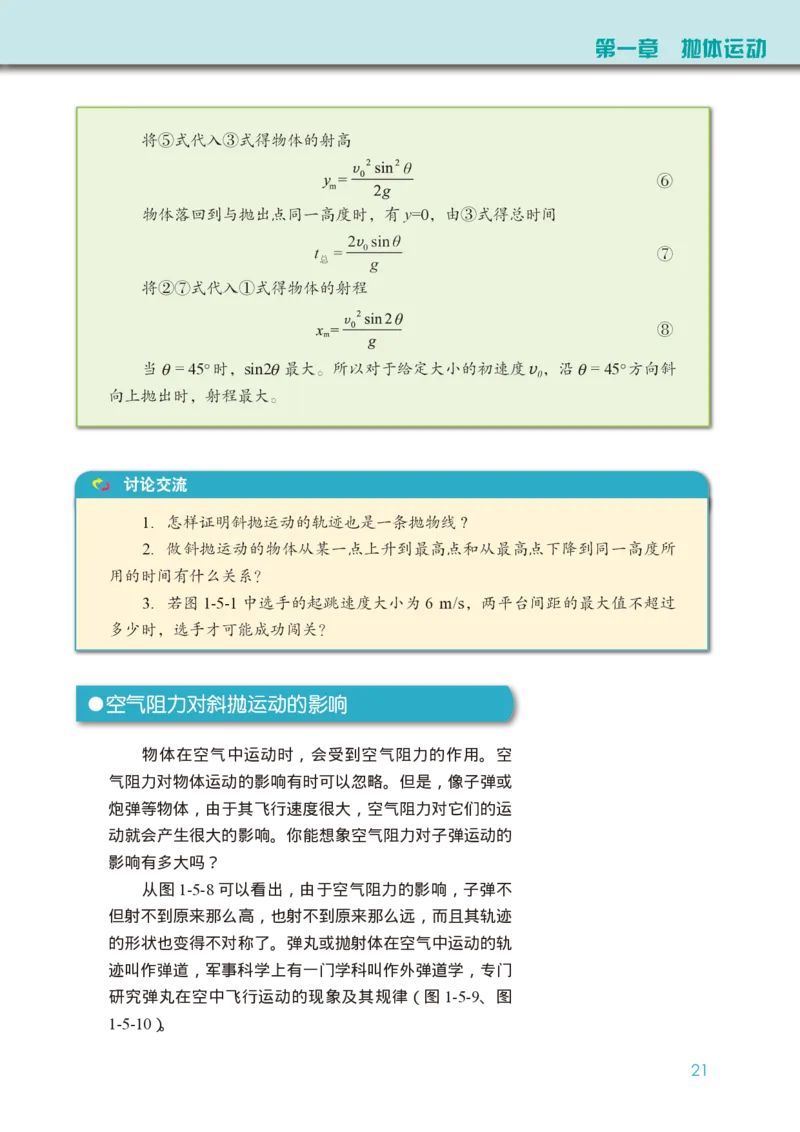 第一章 抛体运动

将⑤式代入③式得物体的射高

$y_m = \frac{v_0^2 \sin^2\theta}{2g}$ ⑥

物体落回到与抛出点同一高度时，有 $y=0$，由③式得总时间

$t_总 = \frac{2v_0 \sin\theta}{g}$ ⑦

将②⑦式代入①式得物体的射程

$x_m = \frac{v_0^2 \sin 2\theta}{g}$ ⑧

当 $\theta = 45°$ 时，$\sin 2\theta$ 最大。所以对于给定大小的初速度 $v_0$，沿 $\theta = 45°$ 方向斜向上抛出时，射程最大。

讨论交流

1. 怎样证明斜抛运动的轨迹也是一条抛物线？

2. 做斜抛运动的物体从某一点上升到最高点和从最高点下降到同一高度所用的时间有什么关系？

3. 若图 1-5-1 中选手的起跳速度大小为 6 m/s，两平台间距的最大值不超过多少时，选手才可能成功闯关？

●空气阻力对斜抛运动的影响

物体在空气中运动时，会受到空气阻力的作用。空气阻力对物体运动的影响有时可以忽略。但是，像子弹或炮弹等物体，由于其飞行速度很大，空气阻力对它们的运动就会产生很大的影响。你能想象空气阻力对子弹运动的影响有多大吗？

从图 1-5-8 可以看出，由于空气阻力的影响，子弹不但射不到原来那么高，也射不到原来那么远，而且其轨迹的形状也变得不对称了。弹丸或抛射体在空气中运动的轨迹叫作弹道，军事科学上有一门学科叫作外弹道学，专门研究弹丸在空中飞行运动的现象及其规律（图 1-5-9、图 1-5-10）。

21